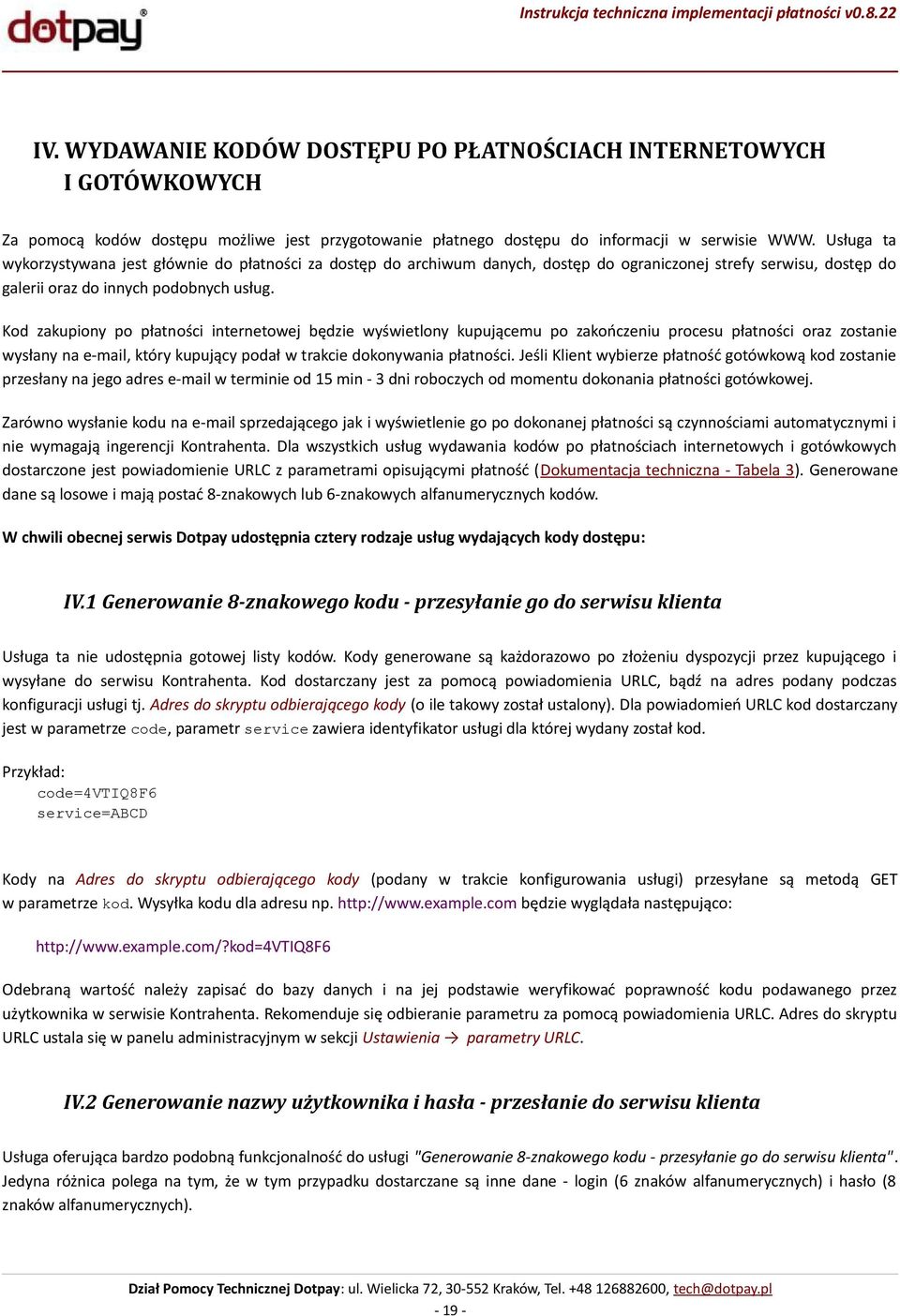 dotpay®

Instrukcja techniczna implementacji płatności v0.8.22

IV. WYDAWANIE KODÓW DOSTĘPU PO PŁATNOŚCIACH INTERNETOWYCH I GOTÓWKOWYCH

Za pomocą kodów dostępu możliwe jest przygotowanie płatnego dostępu do informacji w serwisie WWW. Usługa ta wykorzystywana jest głównie do płatności za dostęp do archiwum danych, dostęp do ograniczonej strefy serwisu, dostęp do galerii oraz do innych podobnych usług.

Kod zakupiony po płatności internetowej będzie wyświetlony kupującemu po zakończeniu procesu płatności oraz zostanie wysłany na e-mail, który kupujący podał w trakcie dokonywania płatności. Jeśli Klient wybierze płatność gotówkową kod zostanie przesłany na jego adres e-mail w terminie od 15 min - 3 dni roboczych od momentu dokonania płatności gotówkowej.

Zarówno wysłanie kodu na e-mail sprzedającego jak i wyświetlenie go po dokonanej płatności są czynnościami automatycznymi i nie wymagają ingerencji Kontrahenta. Dla wszystkich usług wydawania kodów po płatnościach internetowych i gotówkowych dostarczone jest powiadomienie URLC z parametrami opisującymi płatność (Dokumentacja techniczna - Tabela 3). Generowane dane są losowe i mają postać 8-znakowych lub 6-znakowych alfanumerycznych kodów.

W chwili obecnej serwis Dotpay udostępnia cztery rodzaje usług wydających kody dostępu:

IV.1 Generowanie 8-znakowego kodu - przesyłanie go do serwisu klienta

Usługa ta nie udostępnia gotowej listy kodów. Kody generowane są każdorazowo po złożeniu dyspozycji przez kupującego i wysyłane do serwisu Kontrahenta. Kod dostarczany jest za pomocą powiadomienia URLC, bądź na adres podany podczas konfiguracji usługi tj. Adres do skryptu odbierającego kody (o ile takowy został ustalony). Dla powiadomień URLC kod dostarczany jest w parametrze code, parametr service zawiera identyfikator usługi dla której wydany został kod.

Przykład:
code=4VTIQ8F6
service=ABCD

Kody na Adres do skryptu odbierającego kody (podany w trakcie konfigurowania usługi) przesyłane są metodą GET w parametrze kod. Wysyłka kodu dla adresu np. http://www.example.com będzie wyglądała następująco:

http://www.example.com/?kod=4VTIQ8F6

Odebraną wartość należy zapisać do bazy danych i na jej podstawie weryfikować poprawność kodu podawanego przez użytkownika w serwisie Kontrahenta. Rekomenduje się odbieranie parametru za pomocą powiadomienia URLC. Adres do skryptu URLC ustala się w panelu administracyjnym w sekcji Ustawienia → parametry URLC.

IV.2 Generowanie nazwy użytkownika i hasła - przesłanie do serwisu klienta

Usługa oferująca bardzo podobną funkcjonalność do usługi "Generowanie 8-znakowego kodu - przesyłanie go do serwisu klienta". Jedyna różnica polega na tym, że w tym przypadku dostarczane są inne dane - login (6 znaków alfanumerycznych) i hasło (8 znaków alfanumerycznych).

Dział Pomocy Technicznej Dotpay: ul. Wielicka 72, 30-552 Kraków, Tel. +48 126882600, tech@dotpay.pl

- 19 -